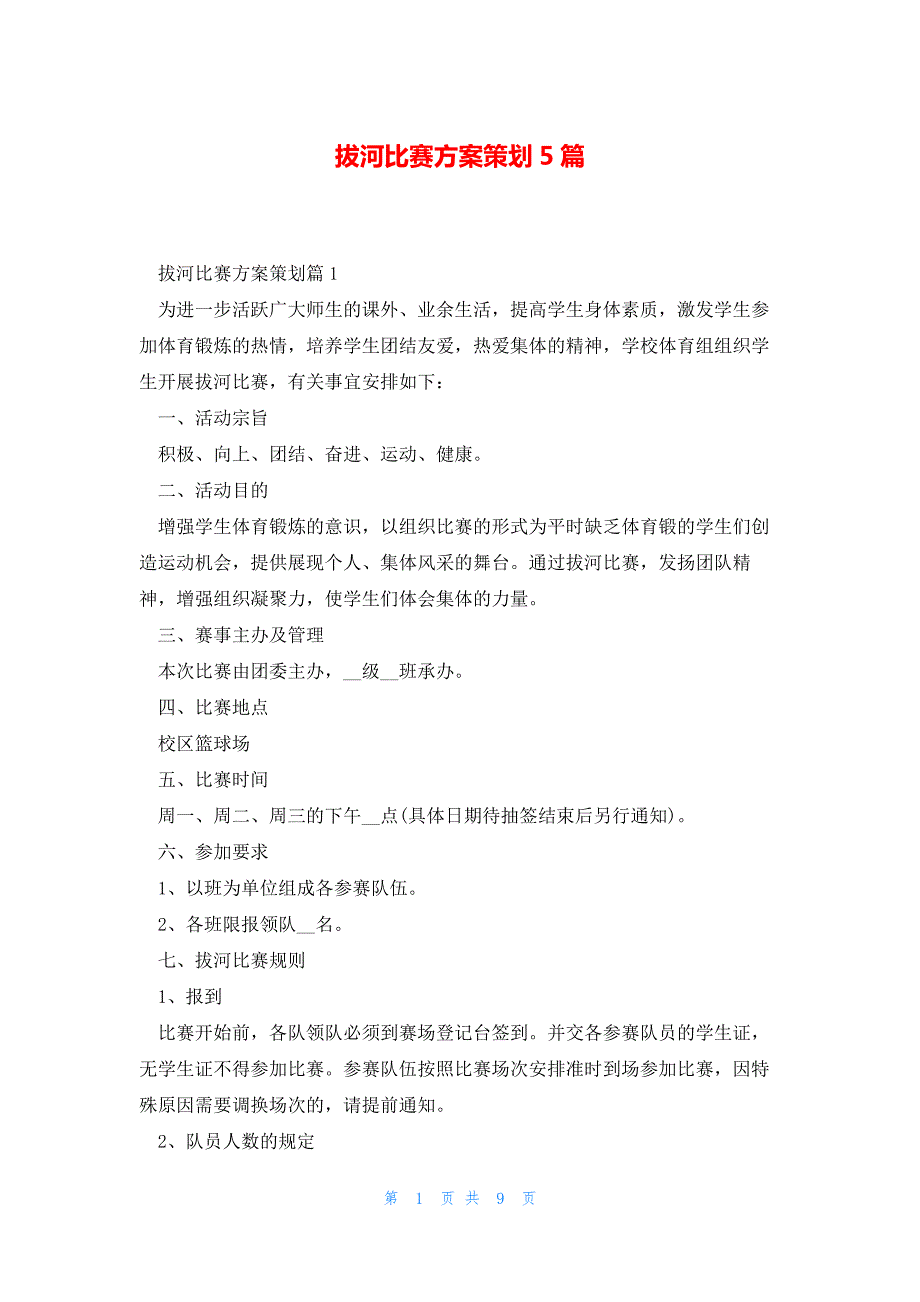 拔河比赛方案策划 5 篇

拔河比赛方案策划篇 1

为进一步活跃广大师生的课外、业余生活，提高学生身体素质，激发学生参加体育锻炼的热情，培养学生团结友爱，热爱集体的精神，学校体育组组织学生开展拔河比赛，有关事宜安排如下：

一、活动宗旨

积极、向上、团结、奋进、运动、健康。

二、活动目的

增强学生体育锻炼的意识，以组织比赛的形式为平时缺乏体育锻的学生们创造运动机会，提供展现个人、集体风采的舞台。通过拔河比赛，发扬团队精神，增强组织凝聚力，使学生们体会集体的力量。

三、赛事主办及管理

本次比赛由团委主办，__级__班承办。

四、比赛地点

校区篮球场

五、比赛时间

周一、周二、周三的下午__点(具体日期待抽签结束后另行通知)。

六、参加要求

1、以班为单位组成各参赛队伍。

2、各班限报领队__名。

七、拔河比赛规则

1、报到

比赛开始前，各队领队必须到赛场登记台签到。并交各参赛队员的学生证，无学生证不得参加比赛。参赛队伍按照比赛场次安排准时到场参加比赛，因特殊原因需要调换场次的，请提前通知。

2、队员人数的规定

第 1 页 共 9 页